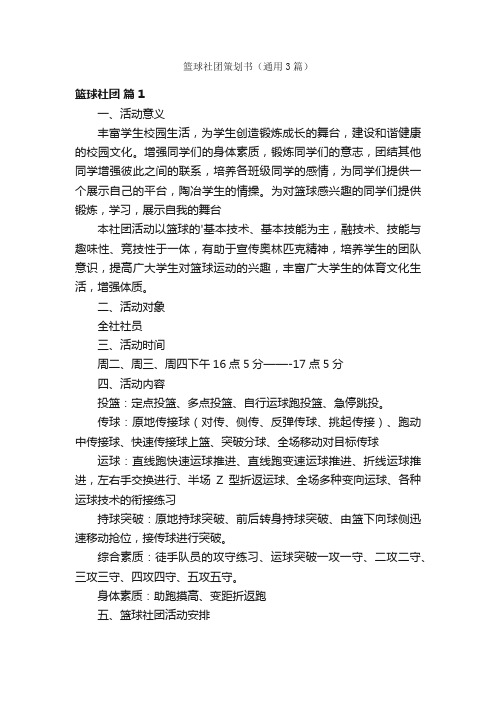 篮球社团策划书（通用3篇）

篮球社团 篇1

一、活动意义

丰富学生校园生活，为学生创造锻炼成长的舞台，建设和谐健康的校园文化。增强同学们的身体素质，锻炼同学们的意志，团结其他同学增强彼此之间的联系，培养各班级同学的感情，为同学们提供一个展示自己的平台，陶冶学生的情操。为对篮球感兴趣的同学们提供锻炼，学习，展示自我的舞台

本社团活动以篮球的'基本技术、基本技能为主，融技术、技能与趣味性、竞技性于一体，有助于宣传奥林匹克精神，培养学生的团队意识，提高广大学生对篮球运动的兴趣，丰富广大学生的体育文化生活，增强体质。

二、活动对象

全社社员

三、活动时间

周二、周三、周四下午16点5分——-17点5分

四、活动内容

投篮：定点投篮、多点投篮、自行运球跑投篮、急停跳投。

传球：原地传接球（对传、侧传、反弹传球、挑起传接）、跑动中传接球、快速传接球上篮、突破分球、全场移动对目标传球

运球：直线跑快速运球推进、直线跑变速运球推进、折线运球推进，左右手交换进行、半场 Z 型折返运球、全场多种变向运球、各种运球技术的衔接练习

持球突破：原地持球突破、前后转身持球突破、由篮下向球侧迅速移动抢位，接传球进行突破。

综合素质：徒手队员的攻守练习、运球突破一攻一守、二攻二守、三攻三守、四攻四守、五攻五守。

身体素质：助跑摸高、变距折返跑

五、篮球社团活动安排